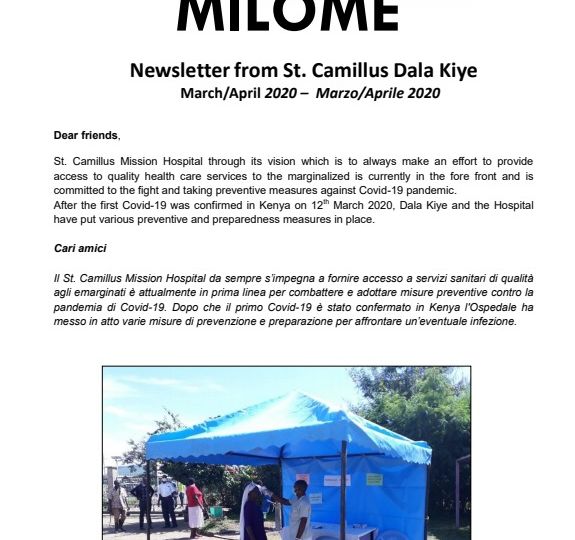 MILOME

Newsletter from St. Camillus Dala Kiye
March/April 2020 – Marzo/Aprile 2020

Dear friends,

St. Camillus Mission Hospital through its vision which is to always make an effort to provide access to quality health care services to the marginalized is currently in the fore front and is committed to the fight and taking preventive measures against Covid-19 pandemic.
After the first Covid-19 was confirmed in Kenya on 12$^{th}$ March 2020, Dala Kiye and the Hospital have put various preventive and preparedness measures in place.

Cari amici

Il St. Camillus Mission Hospital da sempre s'impegna a fornire accesso a servizi sanitari di qualità agli emarginati è attualmente in prima linea per combattere e adottare misure preventive contro la pandemia di Covid-19. Dopo che il primo Covid-19 è stato confermato in Kenya l'Ospedale ha messo in atto varie misure di prevenzione e preparazione per affrontare un'eventuale infezione.